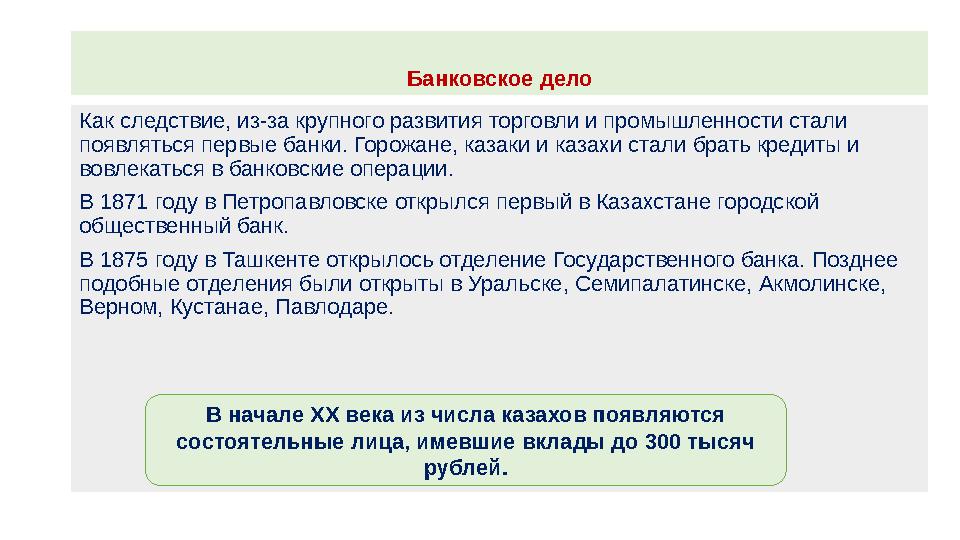 Банковское дело

Как следствие, из-за крупного развития торговли и промышленности стали появляться первые банки. Горожане, казаки и казахи стали брать кредиты и вовлекаться в банковские операции.

В 1871 году в Петропавловске открылся первый в Казахстане городской общественный банк.

В 1875 году в Ташкенте открылось отделение Государственного банка. Позднее подобные отделения были открыты в Уральске, Семипалатинске, Акмолинске, Верном, Кустанае, Павлодаре.

В начале XX века из числа казахов появляются состоятельные лица, имевшие вклады до 300 тысяч рублей.